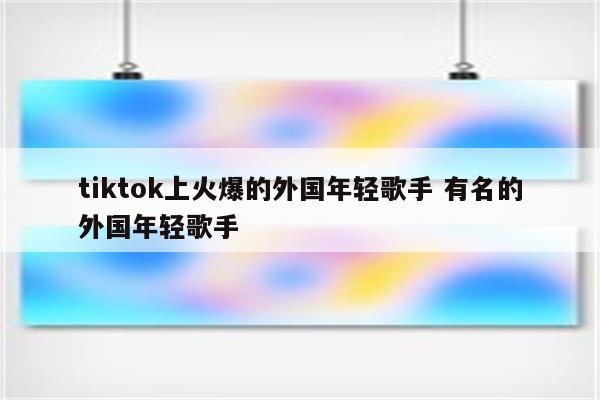 tiktok上火爆的外国年轻歌手 有名的外国年轻歌手